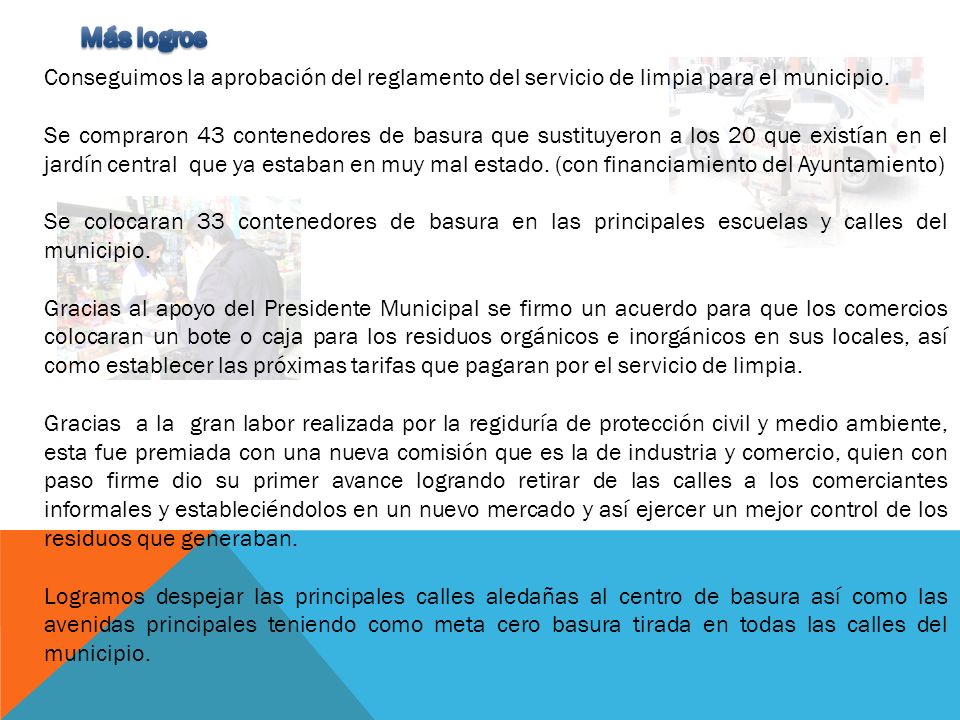 Más logros

Conseguimos la aprobación del reglamento del servicio de limpia para el municipio.

Se compraron 43 contenedores de basura que sustituyeron a los 20 que existían en el jardín central que ya estaban en muy mal estado. (con financiamiento del Ayuntamiento)

Se colocaran 33 contenedores de basura en las principales escuelas y calles del municipio.

Gracias al apoyo del Presidente Municipal se firmo un acuerdo para que los comercios colocaran un bote o caja para los residuos orgánicos e inorgánicos en sus locales, así como establecer las próximas tarifas que pagaran por el servicio de limpia.

Gracias a la gran labor realizada por la regiduría de protección civil y medio ambiente, esta fue premiada con una nueva comisión que es la de industria y comercio, quien con paso firme dio su primer avance logrando retirar de las calles a los comerciantes informales y estableciéndolos en un nuevo mercado y así ejercer un mejor control de los residuos que generaban.

Logramos despejar las principales calles aledañas al centro de basura así como las avenidas principales teniendo como meta cero basura tirada en todas las calles del municipio.